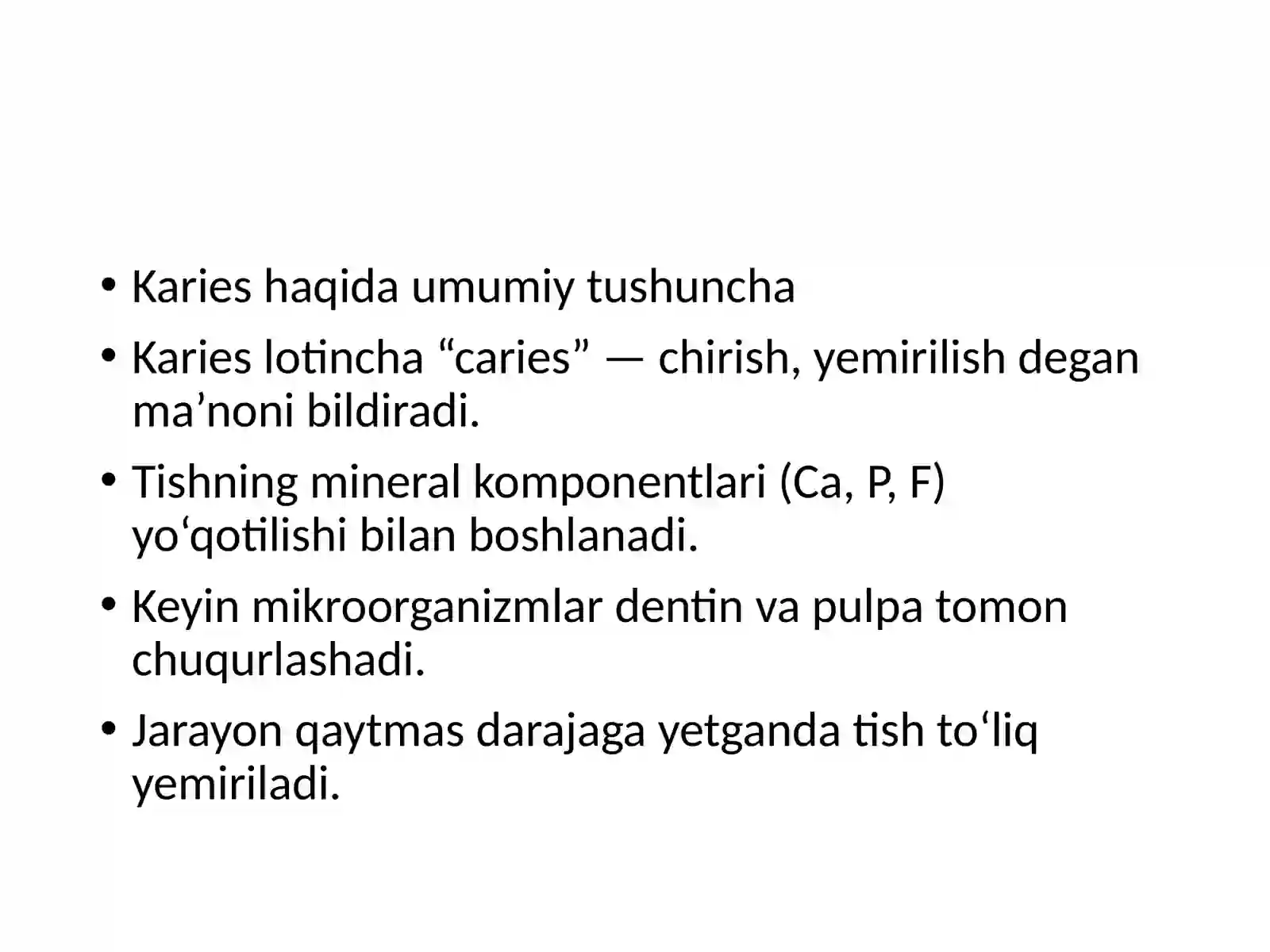 • Karies haqida umumiy tushuncha

• Karies lotincha “caries” — chirish, yemirilish degan ma’noni bildiradi.

• Tishning mineral komponentlari (Ca, P, F) yo‘qotilishi bilan boshlanadi.

• Keyin mikroorganizmlar dentin va pulpa tomon chuqurlashadi.

• Jarayon qaytmas darajaga yetganda tish to‘liq yemiriladi.